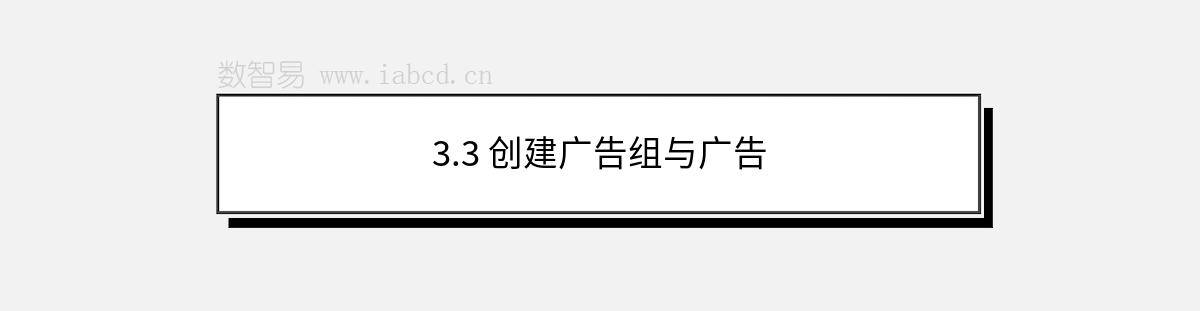 数智易 www.iabcd.cn

3.3 创建广告组与广告